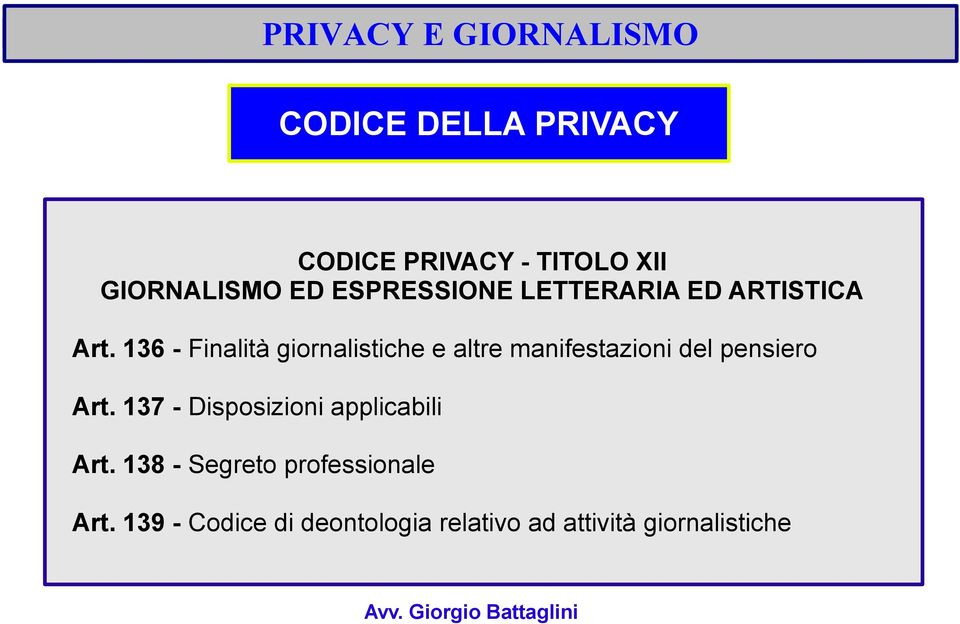 PRIVACY E GIORNALISMO

CODICE DELLA PRIVACY

CODICE PRIVACY - TITOLO XII
GIORNALISMO ED ESPRESSIONE LETTERARIA ED ARTISTICA

Art. 136 - Finalità giornalistiche e altre manifestazioni del pensiero

Art. 137 - Disposizioni applicabili

Art. 138 - Segreto professionale

Art. 139 - Codice di deontologia relativo ad attività giornalistiche

Avv. Giorgio Battaglini